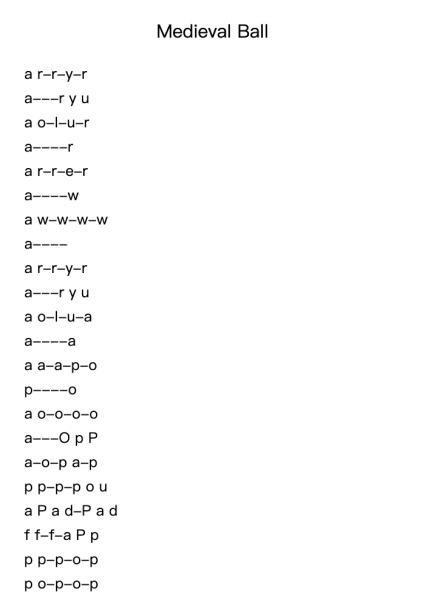 Medieval Ball

a r–r–y–r
a–––r y u
a o–l–u–r
a––––r
a r–r–e–r
a––––w
a w–w–w–w
a––––
a r–r–y–r
a–––r y u
a o–l–u–a
a––––a
a a–a–p–o
p––––o
a o–o–o–o
a–––O p P
a–o–p a–p
p p–p–p o u
a P a d–P a d
f f–f–a P p
p p–p–o–p
p o–p–o–p